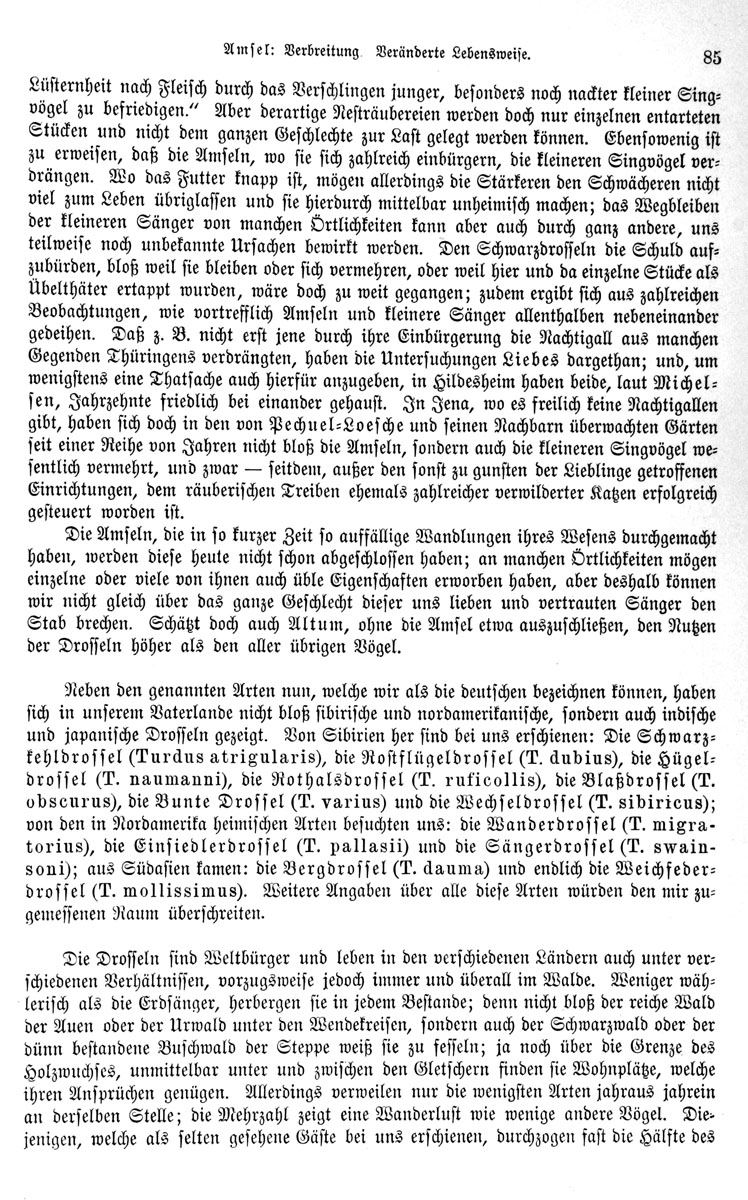 Amsel: Verbreitung. Veränderte Lebensweise. 85

Lüsternheit nach Fleisch durch das Verschlingen junger, besonders noch nackter kleiner Singvögel zu befriedigen.“ Aber derartige Nesträubereien werden doch nur einzelnen entarteten Stücken und nicht dem ganzen Geschlechte zur Last gelegt werden können. Ebensowenig ist zu erweisen, daß die Amseln, wo sie sich zahlreich einbürgern, die kleineren Singvögel verdrängen. Wo das Futter knapp ist, mögen allerdings die Stärkeren den Schwächeren nicht viel zum Leben übriglassen und sie hierdurch mittelbar unheimisch machen; das Wegbleiben der kleineren Sänger von manchen Örtlichkeiten kann aber auch durch ganz andere, uns teilweise noch unbekannte Ursachen bewirkt werden. Den Schwarzdrosseln die Schuld aufzubürden, bloß weil sie bleiben oder sich vermehren, oder weil hier und da einzelne Stücke als Übelthäter ertappt wurden, wäre doch zu weit gegangen; zudem ergibt sich aus zahlreichen Beobachtungen, wie vortrefflich Amseln und kleinere Sänger allenthalben nebeneinander gedeihen. Daß z. B. nicht erst jene durch ihre Einbürgerung die Nachtigall aus manchen Gegenden Thüringens verdrängten, haben die Untersuchungen Liebes dargethan; und, um wenigstens eine Thatsache auch hierfür anzugeben, in Hildesheim haben beide, laut Michelsen, Jahrzehnte friedlich bei einander gehaust. In Jena, wo es freilich keine Nachtigallen gibt, haben sich doch in den von Pechuel-Loesche und seinen Nachbarn überwachten Gärten seit einer Reihe von Jahren nicht bloß die Amseln, sondern auch die kleineren Singvögel wesentlich vermehrt, und zwar — seitdem, außer den sonst zu gunsten der Lieblinge getroffenen Einrichtungen, dem räuberischen Treiben ehemals zahlreicher verwilderter Katzen erfolgreich gesteuert worden ist.

Die Amseln, die in so kurzer Zeit so auffällige Wandlungen ihres Wesens durchgemacht haben, werden diese heute nicht schon abgeschlossen haben; an manchen Örtlichkeiten mögen einzelne oder viele von ihnen auch üble Eigenschaften erworben haben, aber deshalb können wir nicht gleich über das ganze Geschlecht dieser uns lieben und vertrauten Sänger den Stab brechen. Schätzt doch auch Altum, ohne die Amsel etwa auszuschließen, den Nutzen der Drosseln höher als den aller übrigen Vögel.

Neben den genannten Arten nun, welche wir als die deutschen bezeichnen können, haben sich in unserem Vaterlande nicht bloß sibirische und nordamerikanische, sondern auch indische und japanische Drosseln gezeigt. Von Sibirien her sind bei uns erschienen: Die Schwarzkehldrossel (Turdus atrigularis), die Rostflügeldrossel (T. dubius), die Hügeldrossel (T. naumanni), die Rothalsdrossel (T. ruficollis), die Blaßdrossel (T. obscurus), die Bunte Drossel (T. varius) und die Wechseldrossel (T. sibiricus); von den in Nordamerika heimischen Arten besuchten uns: die Wanderdrossel (T. migratorius), die Einsiedlerdrossel (T. pallasii) und die Sängerdrossel (T. swainsoni); aus Südasien kamen: die Bergdrossel (T. dauma) und endlich die Weichfederdrossel (T. mollissimus). Weitere Angaben über alle diese Arten würden den mir zugemessenen Raum überschreiten.

Die Drosseln sind Weltbürger und leben in den verschiedenen Ländern auch unter verschiedenen Verhältnissen, vorzugsweise jedoch immer und überall im Walde. Weniger wählerisch als die Erdsänger, herbergen sie in jedem Bestande; denn nicht bloß der reiche Wald der Auen oder der Urwald unter den Wendekreisen, sondern auch der Schwarzwald oder der dünn bestandene Buschwald der Steppe weiß sie zu fesseln; ja noch über die Grenze des Holzwuchses, unmittelbar unter und zwischen den Gletschern finden sie Wohnplätze, welche ihren Ansprüchen genügen. Allerdings verweilen nur die wenigsten Arten jahraus jahrein an derselben Stelle; die Mehrzahl zeigt eine Wanderlust wie wenige andere Vögel. Diejenigen, welche als selten gesehene Gäste bei uns erschienen, durchzogen fast die Hälfte des